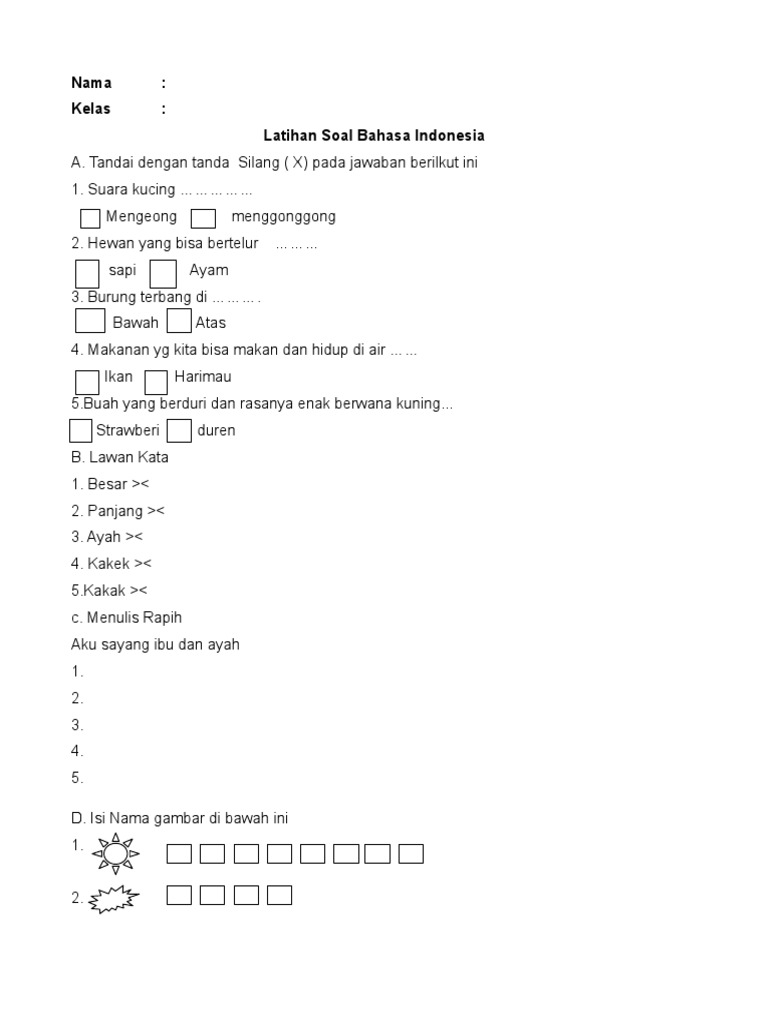 Nama :
Kelas :

Latihan Soal Bahasa Indonesia

A. Tandai dengan tanda Silang ( X) pada jawaban berilkut ini

1. Suara kucing … … … … …

Mengeong menggonggong

2. Hewan yang bisa bertelur … … …

sapi Ayam

3. Burung terbang di … … … .

Bawah Atas

4. Makanan yg kita bisa makan dan hidup di air … …

Ikan Harimau

5.Buah yang berduri dan rasanya enak berwana kuning…

Strawberi duren

B. Lawan Kata

1. Besar ><

2. Panjang ><

3. Ayah ><

4. Kakek ><

5.Kakak ><

c. Menulis Rapih

Aku sayang ibu dan ayah

1.

2.

3.

4.

5.

D. Isi Nama gambar di bawah ini

1.

2.